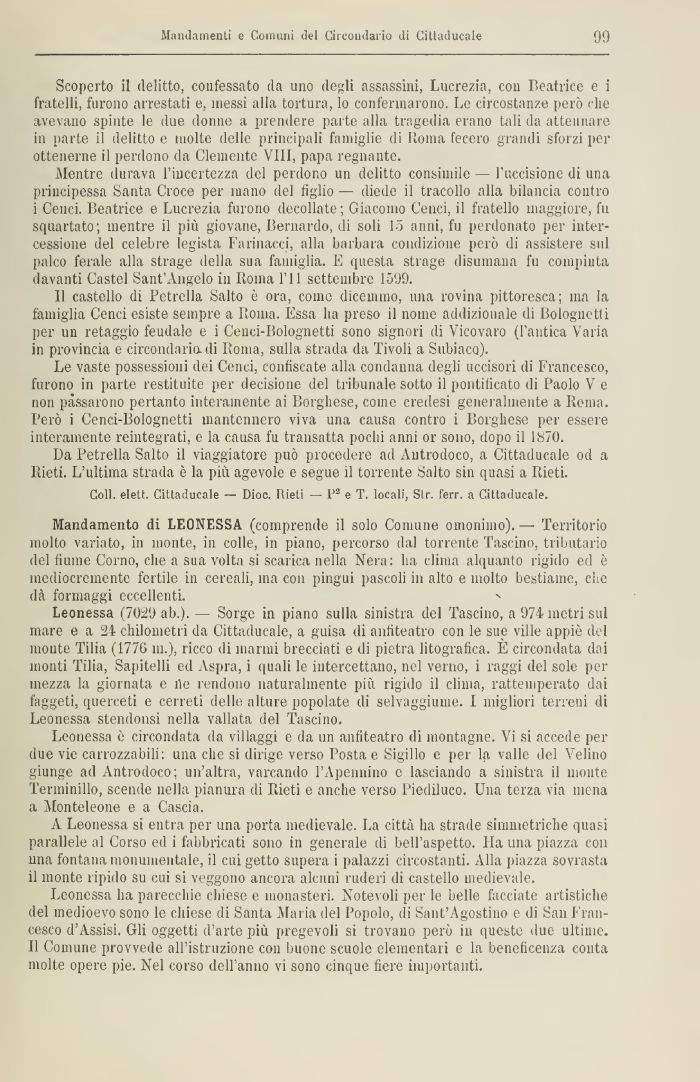 Mandamenti e Comuni del Circondario di Cittaducale 99

Scoperto il delitto, confessato da uno degli assassini, Lucrezia, con Beatrice e i fratelli, furono arrestati e, messi alla tortura, lo confermarono. Le circostanze però che avevano spinte le due donne a prendere parte alla tragedia erano tali da attenuare in parte il delitto e molte delle principali famiglie di Roma fecero grandi sforzi per ottenerne il perdono da Clemente VIII, papa regnante.

Mentre durava l'incertezza del perdono un delitto consimile — l'uccisione di una principessa Santa Croce per mano del figlio — diede il tracollo alla bilancia contro i Cenci. Beatrice e Lucrezia furono decollate; Giacomo Cenci, il fratello maggiore, fu squartato; mentre il più giovane, Bernardo, di soli 15 anni, fu perdonato per intercessione del celebre legista Farinacci, alla barbara condizione però di assistere sul palco ferale alla strage della sua famiglia. E questa strage disumana fu compiuta davanti Castel Sant'Angelo in Roma l'11 settembre 1599.

Il castello di Petrella Salto è ora, come dicemmo, una rovina pittoresca; ma la famiglia Cenci esiste sempre a Roma. Essa ha preso il nome addizionale di Bolognetti per un retaggio feudale e i Cenci-Bolognetti sono signori di Vicovaro (l'antica Varia in provincia e circondario di Roma, sulla strada da Tivoli a Subiaco).

Le vaste possessioni dei Cenci, confiscate alla condanna degli uccisori di Francesco, furono in parte restituite per decisione del tribunale sotto il pontificato di Paolo V e non passarono pertanto interamente ai Borghese, come credesi generalmente a Roma. Però i Cenci-Bolognetti mantennero viva una causa contro i Borghese per essere interamente reintegrati, e la causa fu transatta pochi anni or sono, dopo il 1870.

Da Petrella Salto il viaggiatore può procedere ad Antrodoco, a Cittaducale od a Rieti. L'ultima strada è la più agevole e segue il torrente Salto sin quasi a Rieti.

Coll. elett. Cittaducale — Dioc. Rieti — P² e T. locali, Str. ferr. a Cittaducale.

Mandamento di LEONESSA (comprende il solo Comune omonimo). — Territorio molto variato, in monte, in colle, in piano, percorso dal torrente Tascino, tributario del fiume Corno, che a sua volta si scarica nella Nera: ha clima alquanto rigido ed è mediocremente fertile in cereali, ma con pingui pascoli in alto e molto bestiame, che dà formaggi eccellenti.

Leonessa (7029 ab.). — Sorge in piano sulla sinistra del Tascino, a 974 metri sul mare e a 24 chilometri da Cittaducale, a guisa di anfiteatro con le sue ville appiè del monte Tilia (1776 m.), ricco di marmi brecciati e di pietra litografica. È circondata dai monti Tilia, Sapitelli ed Aspra, i quali le intercettano, nel verno, i raggi del sole per mezza la giornata e ne rendono naturalmente più rigido il clima, rattemperato dai faggeti, querceti e cerreti delle alture popolate di selvaggiume. I migliori terreni di Leonessa stendonsi nella vallata del Tascino.

Leonessa è circondata da villaggi e da un anfiteatro di montagne. Vi si accede per due vie carrozzabili: una che si dirige verso Posta e Sigillo e per la valle del Velino giunge ad Antrodoco; un'altra, varcando l'Apennino e lasciando a sinistra il monte Terminillo, scende nella pianura di Rieti e anche verso Piediluco. Una terza via mena a Monteleone e a Cascia.

A Leonessa si entra per una porta medievale. La città ha strade simmetriche quasi parallele al Corso ed i fabbricati sono in generale di bell'aspetto. Ha una piazza con una fontana monumentale, il cui getto supera i palazzi circostanti. Alla piazza sovrasta il monte ripido su cui si veggono ancora alcuni ruderi di castello medievale.

Leonessa ha parecchie chiese e monasteri. Notevoli per le belle facciate artistiche del medioevo sono le chiese di Santa Maria del Popolo, di Sant'Agostino e di San Francesco d'Assisi. Gli oggetti d'arte più pregevoli si trovano però in queste due ultime. Il Comune provvede all'istruzione con buone scuole elementari e la beneficenza conta molte opere pie. Nel corso dell'anno vi sono cinque fiere importanti.